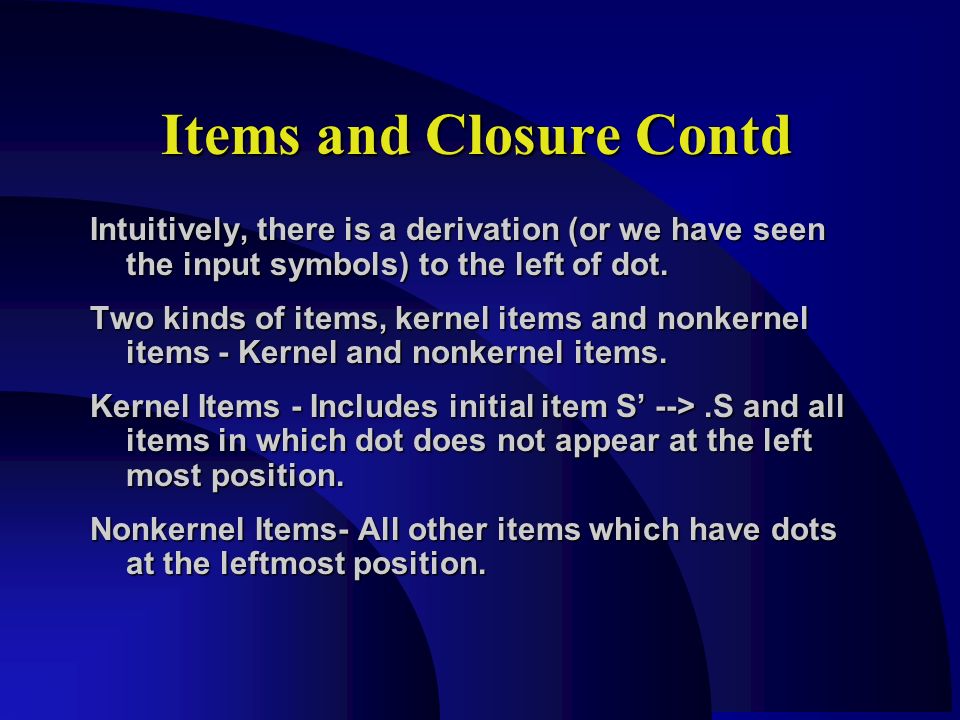 Items and Closure Contd

Intuitively, there is a derivation (or we have seen the input symbols) to the left of dot.

Two kinds of items, kernel items and nonkernel items - Kernel and nonkernel items.

Kernel Items - Includes initial item S’ --> .S and all items in which dot does not appear at the left most position.

Nonkernel Items- All other items which have dots at the leftmost position.